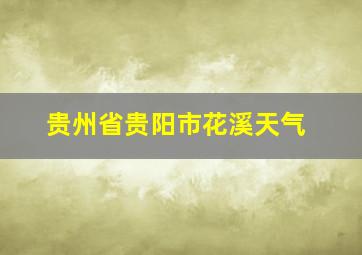 贵州省贵阳市花溪天气